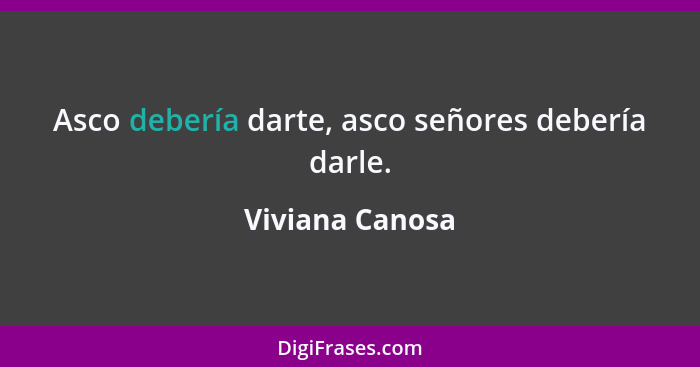 Asco debería darte, asco señores debería darle.

Viviana Canosa

DigiFrases.com